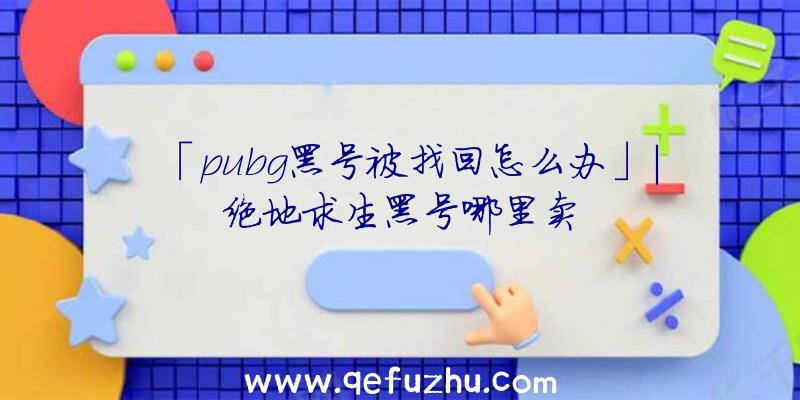 「pubg黑号被找回怎么办」|绝地求生黑号哪里卖

www.qefuzhu.com